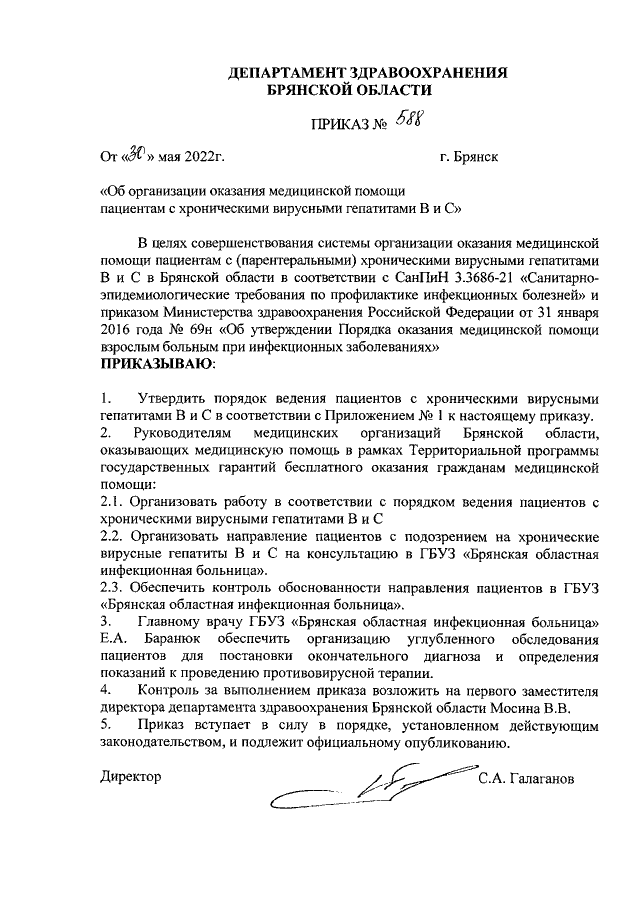 ДЕПАРТАМЕНТ ЗДРАВООХРАНЕНИЯ
БРЯНСКОЙ ОБЛАСТИ

ПРИКАЗ № 588

От «30» мая 2022г. г. Брянск

«Об организации оказания медицинской помощи пациентам с хроническими вирусными гепатитами В и С»

В целях совершенствования системы организации оказания медицинской помощи пациентам с (парентеральными) хроническими вирусными гепатитами В и С в Брянской области в соответствии с СанПиН 3.3686-21 «Санитарно-эпидемиологические требования по профилактике инфекционных болезней» и приказом Министерства здравоохранения Российской Федерации от 31 января 2016 года № 69н «Об утверждении Порядка оказания медицинской помощи взрослым больным при инфекционных заболеваниях»
ПРИКАЗЫВАЮ:

1. Утвердить порядок ведения пациентов с хроническими вирусными гепатитами В и С в соответствии с Приложением № 1 к настоящему приказу.
2. Руководителям медицинских организаций Брянской области, оказывающих медицинскую помощь в рамках Территориальной программы государственных гарантий бесплатного оказания гражданам медицинской помощи:
2.1. Организовать работу в соответствии с порядком ведения пациентов с хроническими вирусными гепатитами В и С
2.2. Организовать направление пациентов с подозрением на хронические вирусные гепатиты В и С на консультацию в ГБУЗ «Брянская областная инфекционная больница».
2.3. Обеспечить контроль обоснованности направления пациентов в ГБУЗ «Брянская областная инфекционная больница».
3. Главному врачу ГБУЗ «Брянская областная инфекционная больница» Е.А. Баранюк обеспечить организацию углубленного обследования пациентов для постановки окончательного диагноза и определения показаний к проведению противовирусной терапии.
4. Контроль за выполнением приказа возложить на первого заместителя директора департамента здравоохранения Брянской области Мосина В.В.
5. Приказ вступает в силу в порядке, установленном действующим законодательством, и подлежит официальному опубликованию.

Директор С.А. Галаганов